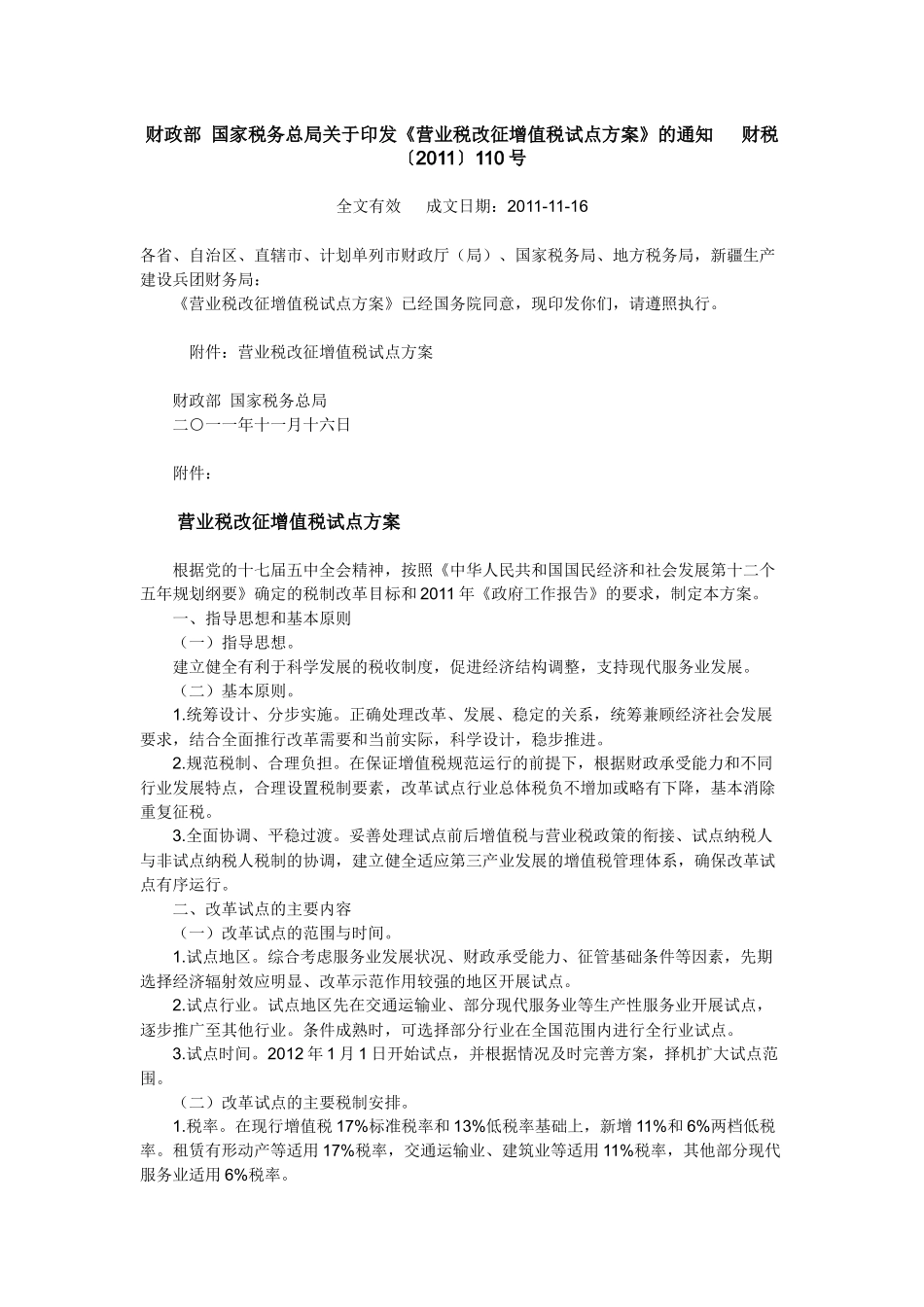 财政部 国家税务总局关于印发《营业税改征增值税试点方案》的通知 财税〔2011〕110号

全文有效 成文日期：2011-11-16

各省、自治区、直辖市、计划单列市财政厅（局）、国家税务局、地方税务局，新疆生产建设兵团财务局：

《营业税改征增值税试点方案》已经国务院同意，现印发你们，请遵照执行。

附件：营业税改征增值税试点方案

财政部 国家税务总局
二〇一一年十一月十六日

附件：

营业税改征增值税试点方案

根据党的十七届五中全会精神，按照《中华人民共和国国民经济和社会发展第十二个五年规划纲要》确定的税制改革目标和2011年《政府工作报告》的要求，制定本方案。

一、指导思想和基本原则

（一）指导思想。

建立健全有利于科学发展的税收制度，促进经济结构调整，支持现代服务业发展。

（二）基本原则。

1.统筹设计、分步实施。正确处理改革、发展、稳定的关系，统筹兼顾经济社会发展要求，结合全面推行改革需要和当前实际，科学设计，稳步推进。

2.规范税制、合理负担。在保证增值税规范运行的前提下，根据财政承受能力和不同行业发展特点，合理设置税制要素，改革试点行业总体税负不增加或略有下降，基本消除重复征税。

3.全面协调、平稳过渡。妥善处理试点前后增值税与营业税政策的衔接、试点纳税人与非试点纳税人税制的协调，建立健全适应第三产业发展的增值税管理体系，确保改革试点有序运行。

二、改革试点的主要内容

（一）改革试点的范围与时间。

1.试点地区。综合考虑服务业发展状况、财政承受能力、征管基础条件等因素，先期选择经济辐射效应明显、改革示范作用较强的地区开展试点。

2.试点行业。试点地区先在交通运输业、部分现代服务业等生产性服务业开展试点，逐步推广至其他行业。条件成熟时，可选择部分行业在全国范围内进行全行业试点。

3.试点时间。2012年1月1日开始试点，并根据情况及时完善方案，择机扩大试点范围。

（二）改革试点的主要税制安排。

1.税率。在现行增值税17%标准税率和13%低税率基础上，新增11%和6%两档低税率。租赁有形动产等适用17%税率，交通运输业、建筑业等适用11%税率，其他部分现代服务业适用6%税率。